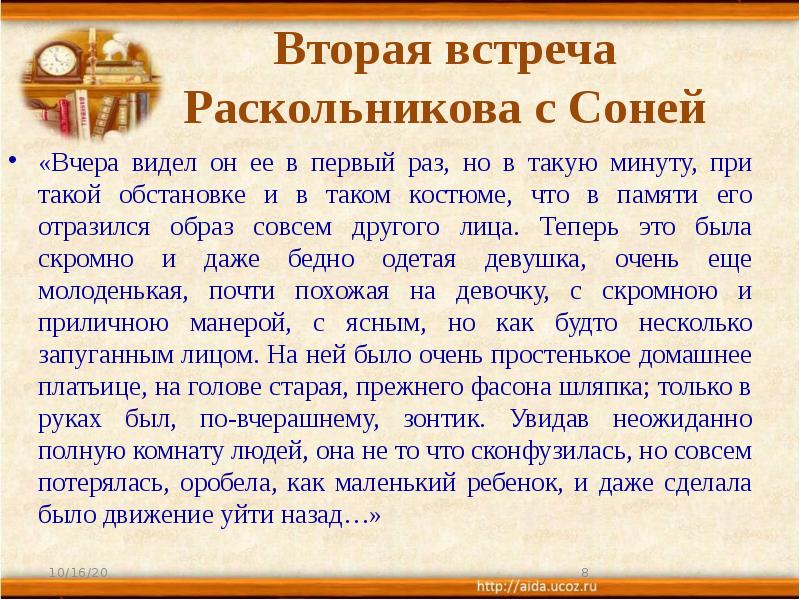 Вторая встреча Раскольникова с Соней

• «Вчера видел он ее в первый раз, но в такую минуту, при такой обстановке и в таком костюме, что в памяти его отразился образ совсем другого лица. Теперь это была скромно и даже бедно одетая девушка, очень еще молоденькая, почти похожая на девочку, с скромною и приличною манерой, с ясным, но как будто несколько запуганным лицом. На ней было очень простенькое домашнее платьице, на голове старая, прежнего фасона шляпка; только в руках был, по-вчерашнему, зонтик. Увидав неожиданно полную комнату людей, она не то что сконфузилась, но совсем потерялась, оробела, как маленький ребенок, и даже сделала было движение уйти назад…»

10/16/20

8

http://aida.ucoz.ru